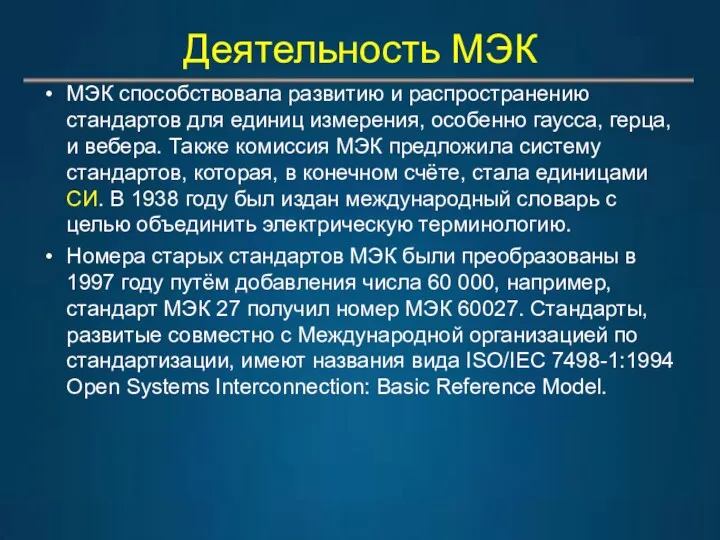 Деятельность МЭК

• МЭК способствовала развитию и распространению стандартов для единиц измерения, особенно гаусса, герца, и вебера. Также комиссия МЭК предложила систему стандартов, которая, в конечном счёте, стала единицами СИ. В 1938 году был издан международный словарь с целью объединить электрическую терминологию.

• Номера старых стандартов МЭК были преобразованы в 1997 году путём добавления числа 60 000, например, стандарт МЭК 27 получил номер МЭК 60027. Стандарты, развитые совместно с Международной организацией по стандартизации, имеют названия вида ISO/IEC 7498-1:1994 Open Systems Interconnection: Basic Reference Model.